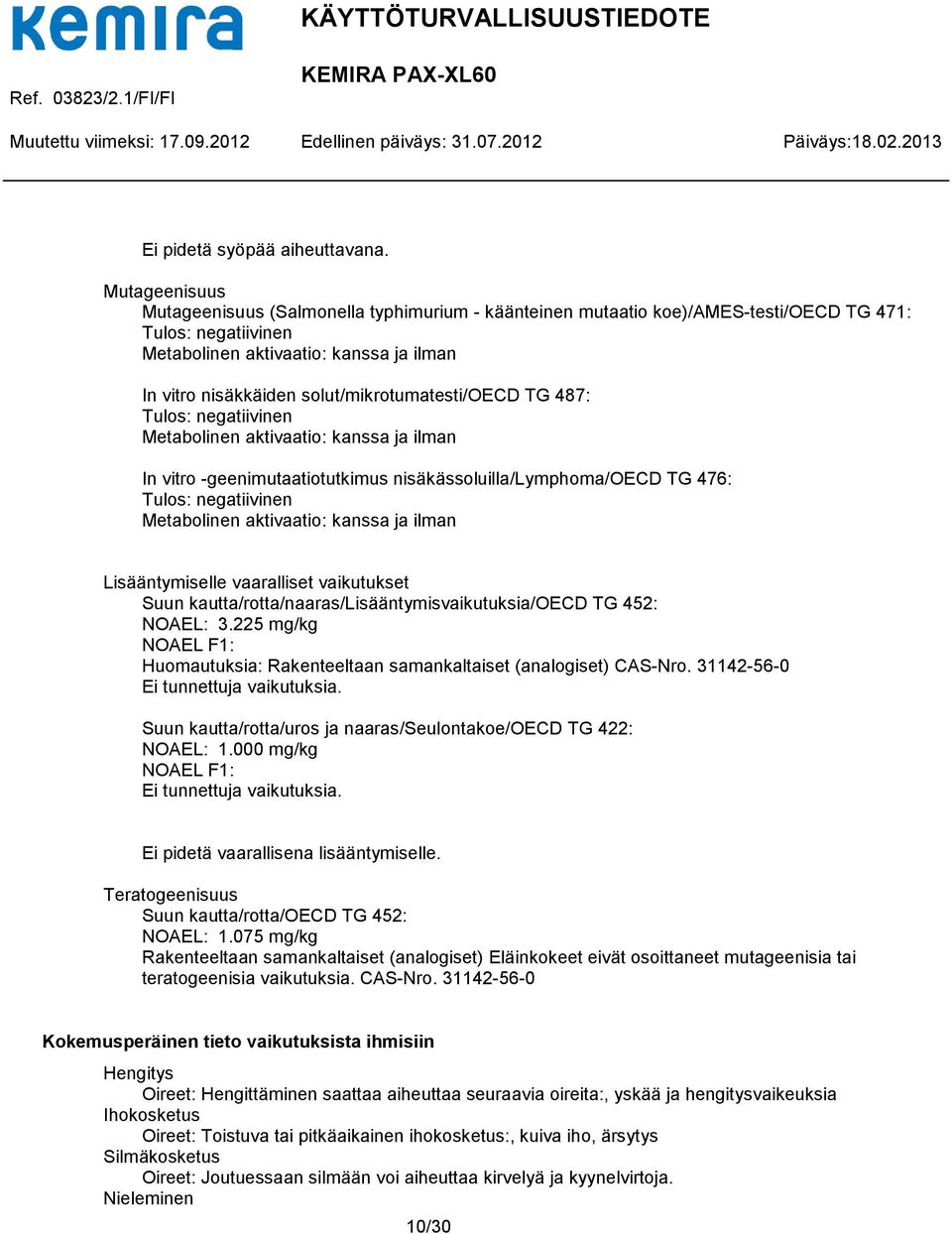 kemira

KÄYTTÖTURVALLISUUSTIEDOTE

KEMIRA PAX-XL60

Ref. 03823/2.1/FI/FI

Muutettu viimeksi: 17.09.2012 Edellinen päiväys: 31.07.2012 Päiväys:18.02.2013

Ei pidetä syöpää aiheuttavana.

Mutageenisuus
Mutageenisuus (Salmonella typhimurium - käänteinen mutaatio koe)/AMES-testi/OECD TG 471:
Tulos: negatiivinen
Metabolinen aktivaatio: kanssa ja ilman

In vitro nisäkkäiden solut/mikrotumatesti/OECD TG 487:
Tulos: negatiivinen
Metabolinen aktivaatio: kanssa ja ilman

In vitro -geenimutaatiotutkimus nisäkässoluilla/Lymphoma/OECD TG 476:
Tulos: negatiivinen
Metabolinen aktivaatio: kanssa ja ilman

Lisääntymiselle vaaralliset vaikutukset
Suun kautta/rotta/naaras/Lisääntymisvaikutuksia/OECD TG 452:
NOAEL: 3.225 mg/kg
NOAEL F1:
Huomautuksia: Rakenteeltaan samankaltaiset (analogiset) CAS-Nro. 31142-56-0
Ei tunnettuja vaikutuksia.

Suun kautta/rotta/uros ja naaras/Seulontakoe/OECD TG 422:
NOAEL: 1.000 mg/kg
NOAEL F1:
Ei tunnettuja vaikutuksia.

Ei pidetä vaarallisena lisääntymiselle.

Teratogeenisuus
Suun kautta/rotta/OECD TG 452:
NOAEL: 1.075 mg/kg
Rakenteeltaan samankaltaiset (analogiset) Eläinkokeet eivät osoittaneet mutageenisia tai teratogeenisia vaikutuksia. CAS-Nro. 31142-56-0

Kokemusperäinen tieto vaikutuksista ihmisiin

Hengitys
Oireet: Hengittäminen saattaa aiheuttaa seuraavia oireita:, yskää ja hengitysvaikeuksia
Ihokosketus
Oireet: Toistuva tai pitkäaikainen ihokosketus:, kuiva iho, ärsytys
Silmäkosketus
Oireet: Joutuessaan silmään voi aiheuttaa kirvelyä ja kyynelvirtoja.
Nieleminen

10/30